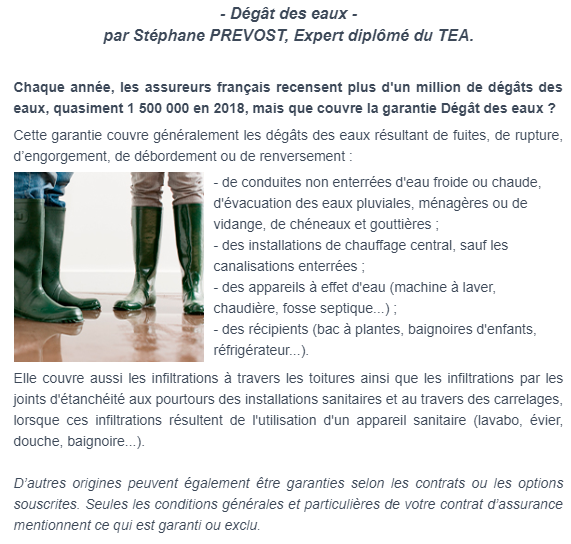 - Dégât des eaux -
par Stéphane PREVOST, Expert diplômé du TEA.

Chaque année, les assureurs français recensent plus d'un million de dégâts des eaux, quasiment 1 500 000 en 2018, mais que couvre la garantie Dégât des eaux ?

Cette garantie couvre généralement les dégâts des eaux résultant de fuites, de rupture, d'engorgement, de débordement ou de renversement :

- de conduites non enterrées d'eau froide ou chaude, d'évacuation des eaux pluviales, ménagères ou de vidange, de chéneaux et gouttières ;
- des installations de chauffage central, sauf les canalisations enterrées ;
- des appareils à effet d'eau (machine à laver, chaudière, fosse septique...) ;
- des récipients (bac à plantes, baignoires d'enfants, réfrigérateur...).

Elle couvre aussi les infiltrations à travers les toitures ainsi que les infiltrations par les joints d'étanchéité aux pourtours des installations sanitaires et au travers des carrelages, lorsque ces infiltrations résultent de l'utilisation d'un appareil sanitaire (lavabo, évier, douche, baignoire...).

D'autres origines peuvent également être garanties selon les contrats ou les options souscrites. Seules les conditions générales et particulières de votre contrat d'assurance mentionnent ce qui est garanti ou exclu.